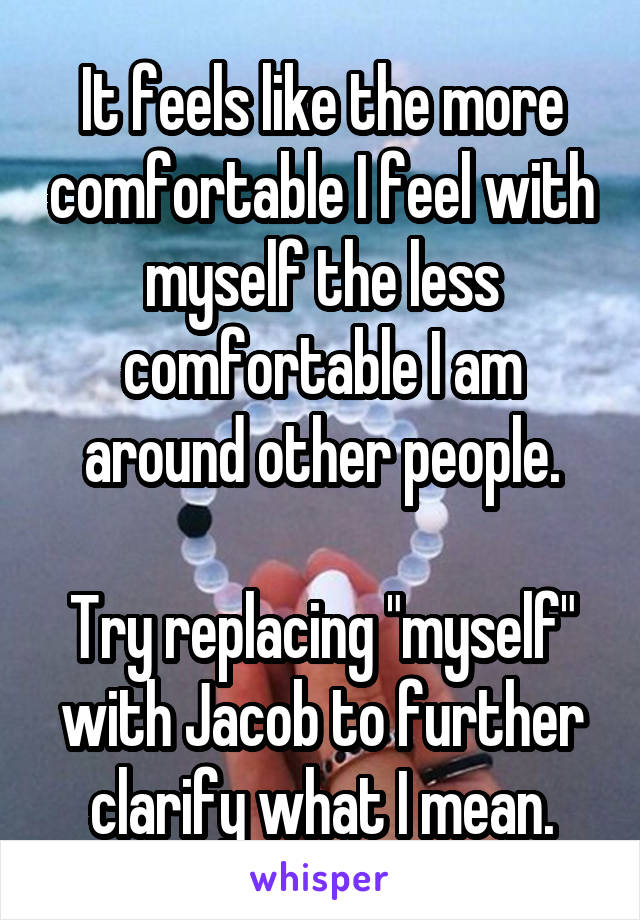 It feels like the more comfortable I feel with myself the less comfortable I am around other people.

Try replacing "myself" with Jacob to further clarify what I mean.

whisper